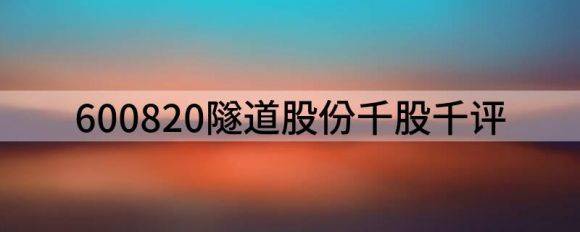 600820隧道股份千股千评